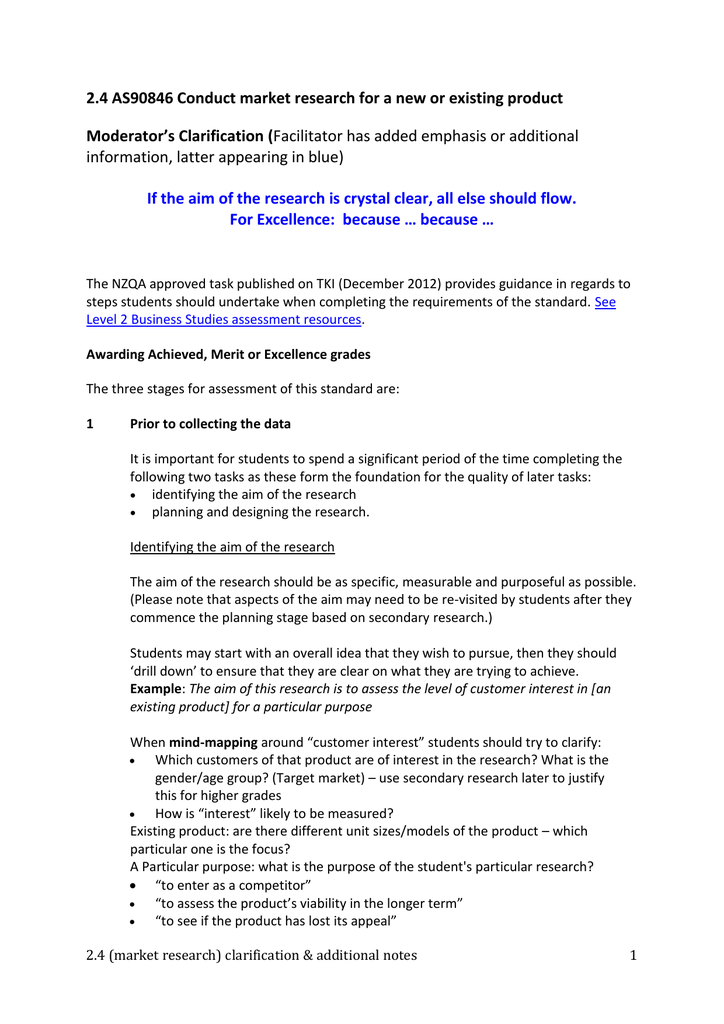 2.4 AS90846 Conduct market research for a new or existing product

Moderator's Clarification (Facilitator has added emphasis or additional information, latter appearing in blue)

If the aim of the research is crystal clear, all else should flow.
For Excellence: because … because …

The NZQA approved task published on TKI (December 2012) provides guidance in regards to steps students should undertake when completing the requirements of the standard. See Level 2 Business Studies assessment resources.

Awarding Achieved, Merit or Excellence grades

The three stages for assessment of this standard are:

1 Prior to collecting the data

It is important for students to spend a significant period of the time completing the following two tasks as these form the foundation for the quality of later tasks:
• identifying the aim of the research
• planning and designing the research.

Identifying the aim of the research

The aim of the research should be as specific, measurable and purposeful as possible. (Please note that aspects of the aim may need to be re-visited by students after they commence the planning stage based on secondary research.)

Students may start with an overall idea that they wish to pursue, then they should 'drill down' to ensure that they are clear on what they are trying to achieve. Example: The aim of this research is to assess the level of customer interest in [an existing product] for a particular purpose

When mind-mapping around "customer interest" students should try to clarify:
• Which customers of that product are of interest in the research? What is the gender/age group? (Target market) – use secondary research later to justify this for higher grades
• How is "interest" likely to be measured?
Existing product: are there different unit sizes/models of the product – which particular one is the focus?
A Particular purpose: what is the purpose of the student's particular research?
• "to enter as a competitor"
• "to assess the product's viability in the longer term"
• "to see if the product has lost its appeal"

2.4 (market research) clarification & additional notes 1